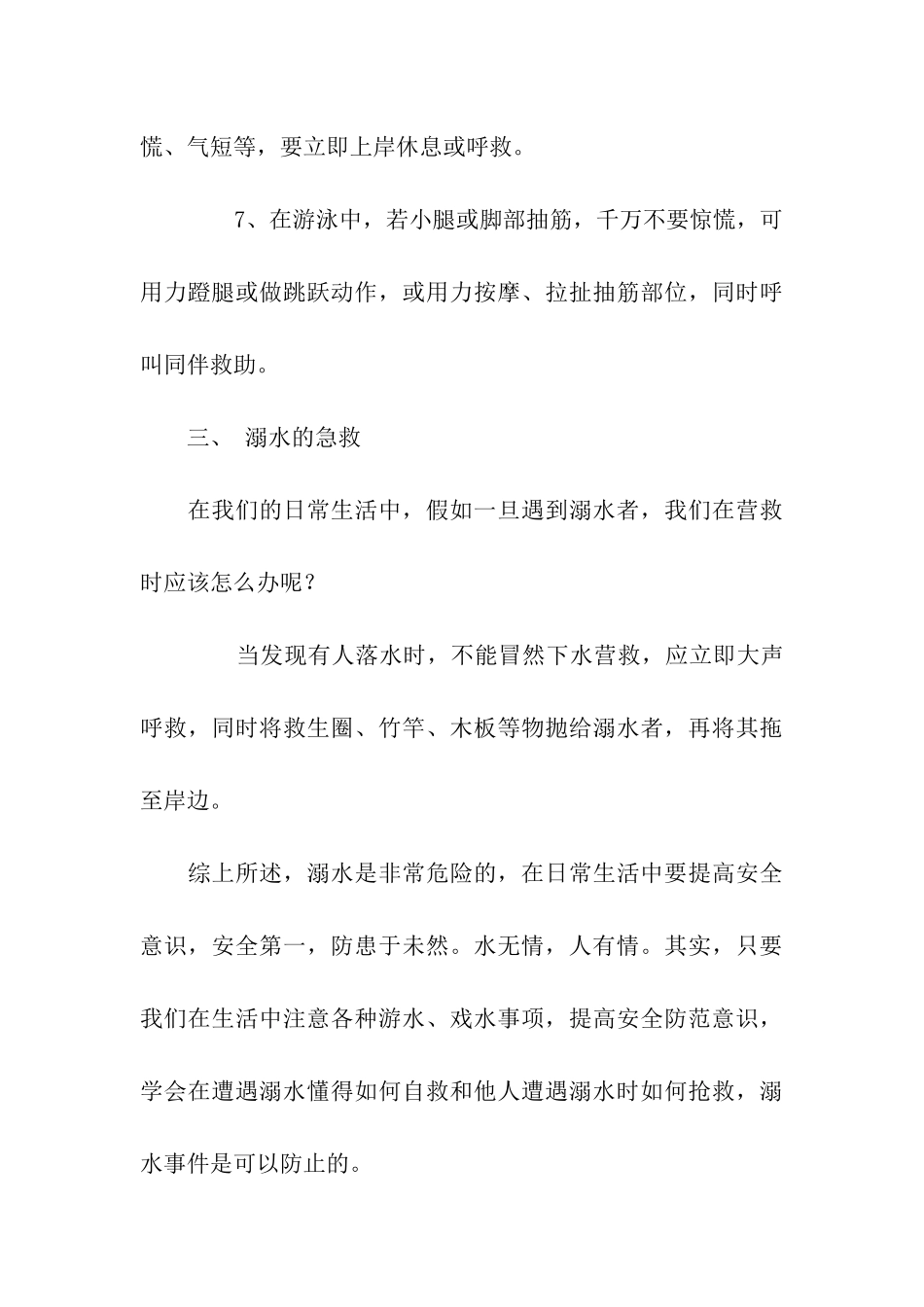 慌、气短等，要立即上岸休息或呼救。

7、在游泳中，若小腿或脚部抽筋，千万不要惊慌，可用力蹬腿或做跳跃动作，或用力按摩、拉扯抽筋部位，同时呼叫同伴救助。

三、 溺水的急救

在我们的日常生活中，假如一旦遇到溺水者，我们在营救时应该怎么办呢？

当发现有人落水时，不能冒然下水营救，应立即大声呼救，同时将救生圈、竹竿、木板等物抛给溺水者，再将其拖至岸边。

综上所述，溺水是非常危险的，在日常生活中要提高安全意识，安全第一，防患于未然。水无情，人有情。其实，只要我们在生活中注意各种游水、戏水事项，提高安全防范意识，学会在遭遇溺水懂得如何自救和他人遭遇溺水时如何抢救，溺水事件是可以防止的。